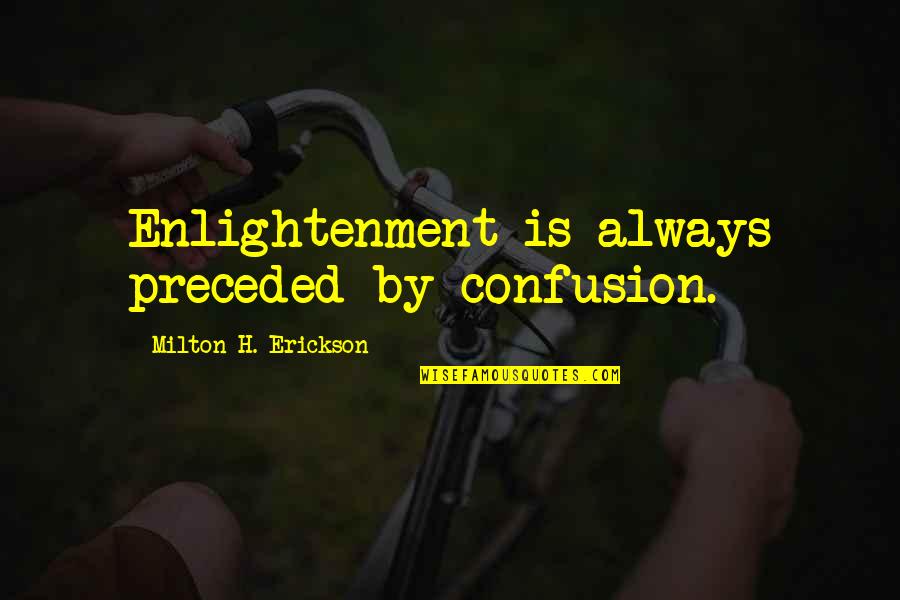 Enlightenment is always preceded by confusion.

Milton H. Erickson

WISEFAMOUSQUOTES.COM